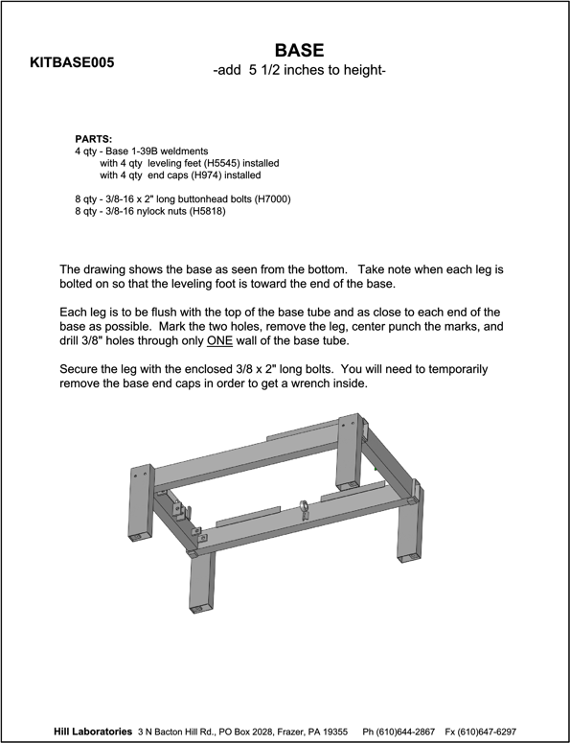 KITBASE005

BASE
-add 5 1/2 inches to height-

PARTS:
4 qty - Base 1-39B weldments
with 4 qty leveling feet (H5545) installed
with 4 qty end caps (H974) installed

8 qty - 3/8-16 x 2" long buttonhead bolts (H7000)
8 qty - 3/8-16 nylock nuts (H5818)

The drawing shows the base as seen from the bottom. Take note when each leg is bolted on so that the leveling foot is toward the end of the base.

Each leg is to be flush with the top of the base tube and as close to each end of the base as possible. Mark the two holes, remove the leg, center punch the marks, and drill 3/8" holes through only ONE wall of the base tube.

Secure the leg with the enclosed 3/8 x 2" long bolts. You will need to temporarily remove the base end caps in order to get a wrench inside.

Hill Laboratories 3 N Bacton Hill Rd., PO Box 2028, Frazer, PA 19355 Ph (610)644-2867 Fx (610)647-6297